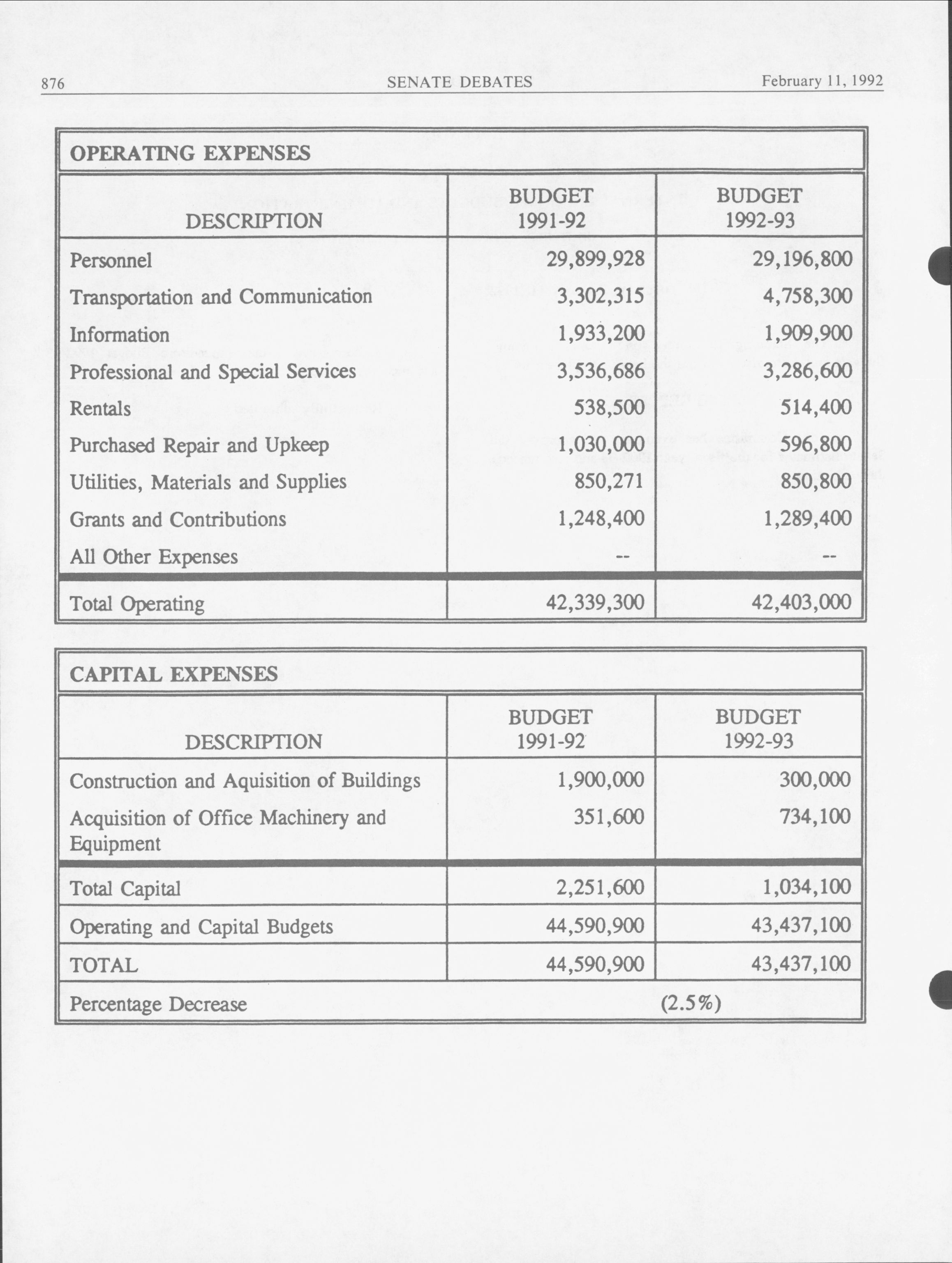 876 SENATE DEBATES February 11, 1992

OPERATING EXPENSES

| DESCRIPTION | BUDGET 1991-92 | BUDGET 1992-93 |
|---|---|---|
| Personnel | 29,899,928 | 29,196,800 |
| Transportation and Communication | 3,302,315 | 4,758,300 |
| Information | 1,933,200 | 1,909,900 |
| Professional and Special Services | 3,536,686 | 3,286,600 |
| Rentals | 538,500 | 514,400 |
| Purchased Repair and Upkeep | 1,030,000 | 596,800 |
| Utilities, Materials and Supplies | 850,271 | 850,800 |
| Grants and Contributions | 1,248,400 | 1,289,400 |
| All Other Expenses | -- | -- |
| Total Operating | 42,339,300 | 42,403,000 |

CAPITAL EXPENSES

| DESCRIPTION | BUDGET 1991-92 | BUDGET 1992-93 |
|---|---|---|
| Construction and Aquisition of Buildings | 1,900,000 | 300,000 |
| Acquisition of Office Machinery and Equipment | 351,600 | 734,100 |
| Total Capital | 2,251,600 | 1,034,100 |
| Operating and Capital Budgets | 44,590,900 | 43,437,100 |
| TOTAL | 44,590,900 | 43,437,100 |
| Percentage Decrease | (2.5%) | |